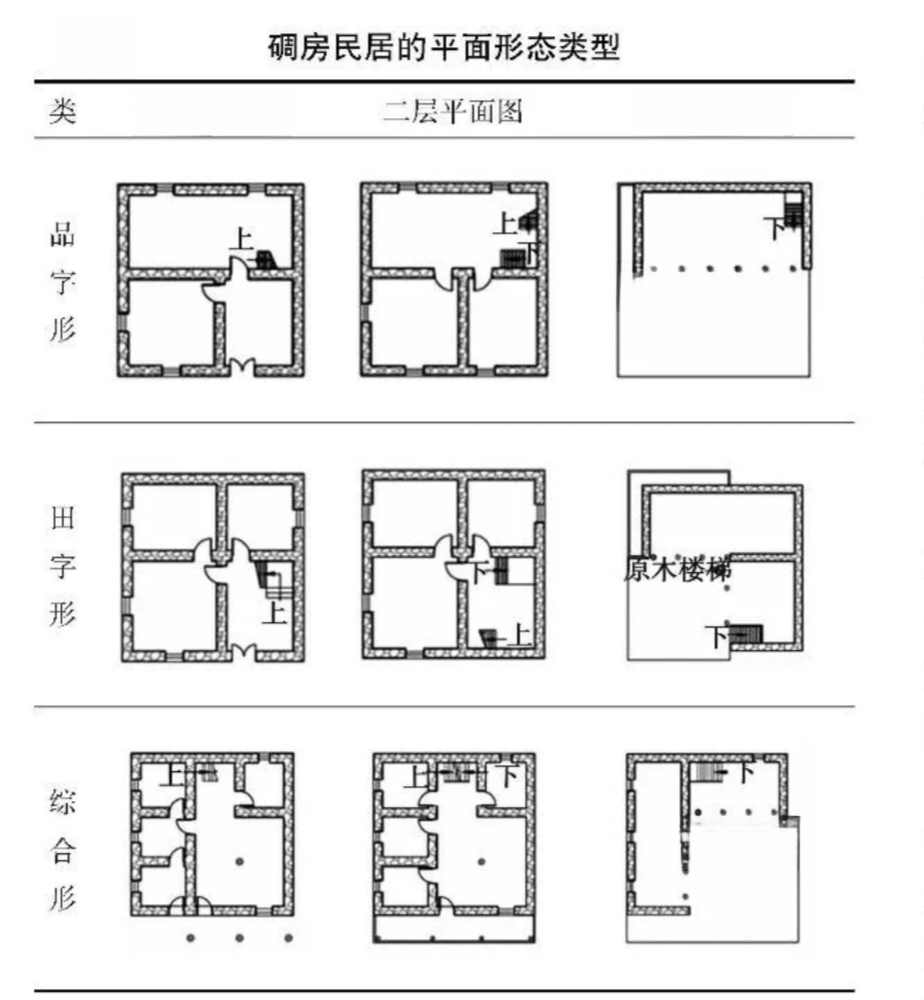 碉房民居的平面形态类型

类　　二层平面图

品字形

上

上
下

下

田字形

上

下
上

原木楼梯
下

综合形

上

上
下

下